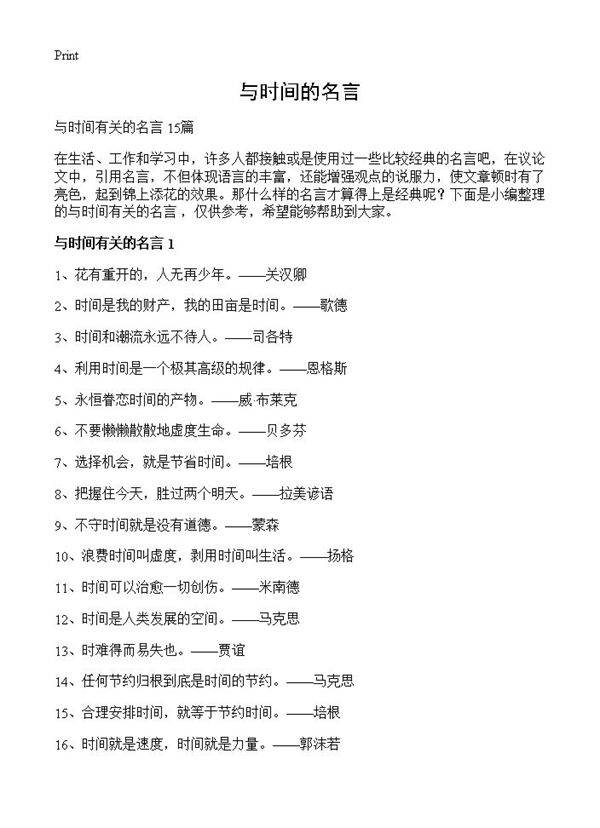 Print

与时间的名言

与时间有关的名言 15篇

在生活、工作和学习中，许多人都接触或是使用过一些比较经典的名言吧，在议论文中，引用名言，不但体现语言的丰富，还能增强观点的说服力，使文章顿时有了亮色，起到锦上添花的效果。那什么样的名言才算得上是经典呢？下面是小编整理的与时间有关的名言，仅供参考，希望能够帮助到大家。

与时间有关的名言 1

1、花有重开的，人无再少年。——关汉卿

2、时间是我的财产，我的田亩是时间。——歌德

3、时间和潮流永远不待人。——司各特

4、利用时间是一个极其高级的规律。——恩格斯

5、永恒眷恋时间的产物。——威·布莱克

6、不要懒懒散散地虚度生命。——贝多芬

7、选择机会，就是节省时间。——培根

8、把握住今天，胜过两个明天。——拉美谚语

9、不守时间就是没有道德。——蒙森

10、浪费时间叫虚度，剥用时间叫生活。——扬格

11、时间可以治愈一切创伤。——米南德

12、时间是人类发展的空间。——马克思

13、时难得而易失也。——贾谊

14、任何节约归根到底是时间的节约。——马克思

15、合理安排时间，就等于节约时间。——培根

16、时间就是速度，时间就是力量。——郭沫若